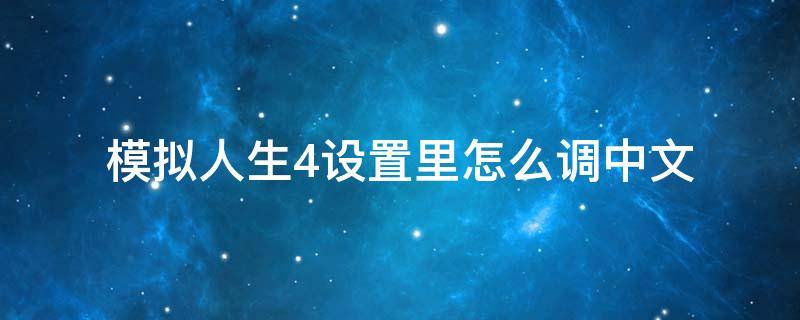 模拟人生4设置里怎么调中文